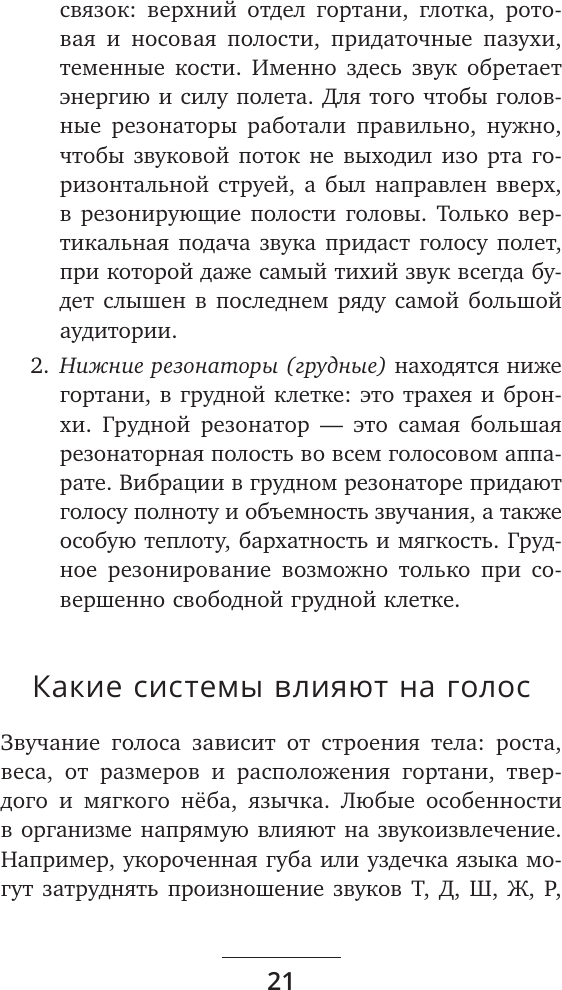 связок: верхний отдел гортани, глотка, ротовая и носовая полости, придаточные пазухи, теменные кости. Именно здесь звук обретает энергию и силу полета. Для того чтобы головные резонаторы работали правильно, нужно, чтобы звуковой поток не выходил изо рта горизонтальной струей, а был направлен вверх, в резонирующие полости головы. Только вертикальная подача звука придаст голосу полет, при которой даже самый тихий звук всегда будет слышен в последнем ряду самой большой аудитории.

2. Нижние резонаторы (грудные) находятся ниже гортани, в грудной клетке: это трахея и бронхи. Грудной резонатор — это самая большая резонаторная полость во всем голосовом аппарате. Вибрации в грудном резонаторе придают голосу полноту и объемность звучания, а также особую теплоту, бархатность и мягкость. Грудное резонирование возможно только при совершенно свободной грудной клетке.

Какие системы влияют на голос

Звучание голоса зависит от строения тела: роста, веса, от размеров и расположения гортани, твердого и мягкого нёба, язычка. Любые особенности в организме напрямую влияют на звукоизвлечение. Например, укороченная губа или уздечка языка могут затруднять произношение звуков Т, Д, Ш, Ж, Р,

21